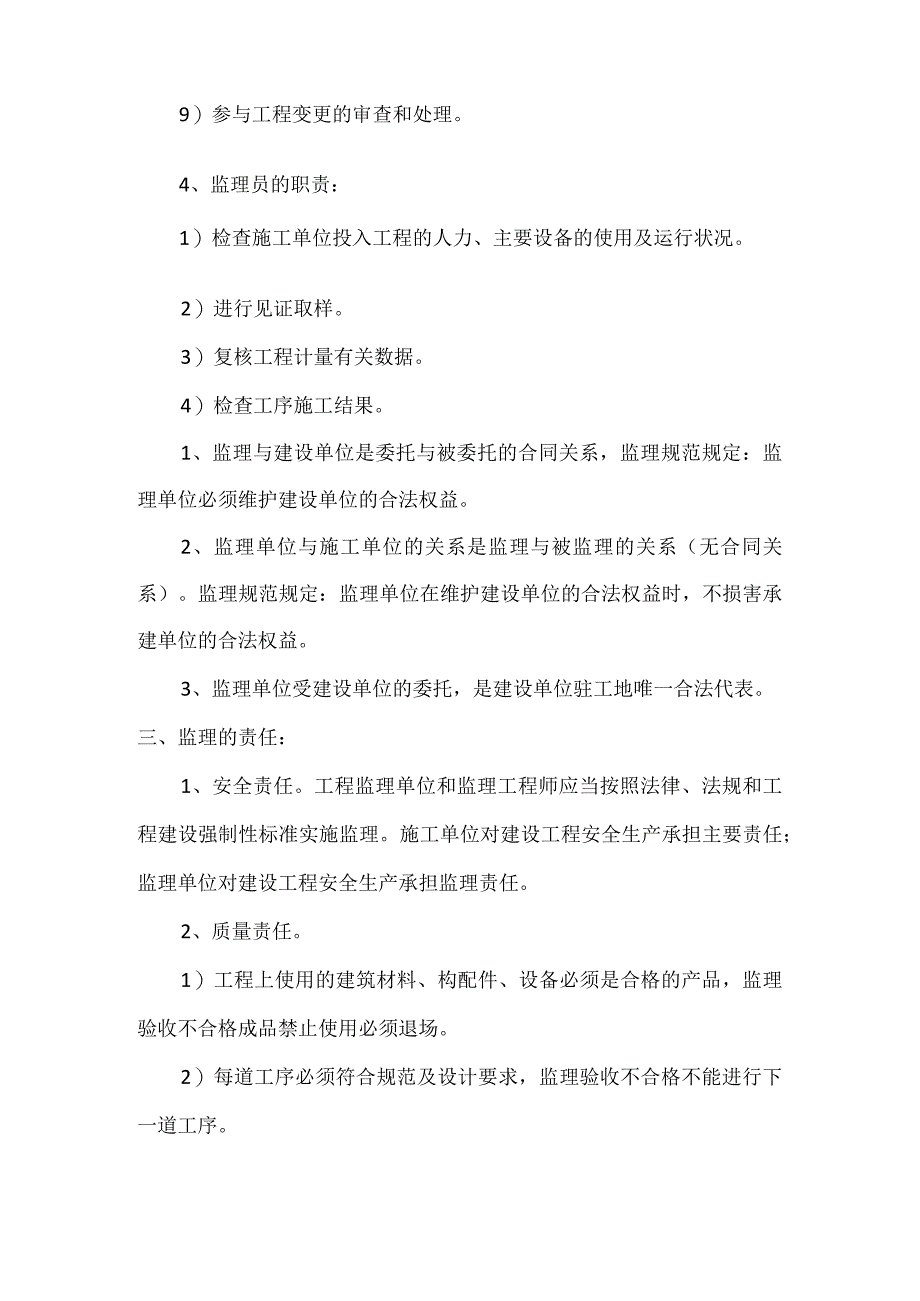 9）参与工程变更的审查和处理。

4、监理员的职责：

1）检查施工单位投入工程的人力、主要设备的使用及运行状况。

2）进行见证取样。

3）复核工程计量有关数据。

4）检查工序施工结果。

1、监理与建设单位是委托与被委托的合同关系，监理规范规定：监理单位必须维护建设单位的合法权益。

2、监理单位与施工单位的关系是监理与被监理的关系（无合同关系）。监理规范规定：监理单位在维护建设单位的合法权益时，不损害承建单位的合法权益。

3、监理单位受建设单位的委托，是建设单位驻工地唯一合法代表。

三、监理的责任：

1、安全责任。工程监理单位和监理工程师应当按照法律、法规和工程建设强制性标准实施监理。施工单位对建设工程安全生产承担主要责任；监理单位对建设工程安全生产承担监理责任。

2、质量责任。

1）工程上使用的建筑材料、构配件、设备必须是合格的产品，监理验收不合格成品禁止使用必须退场。

2）每道工序必须符合规范及设计要求，监理验收不合格不能进行下一道工序。